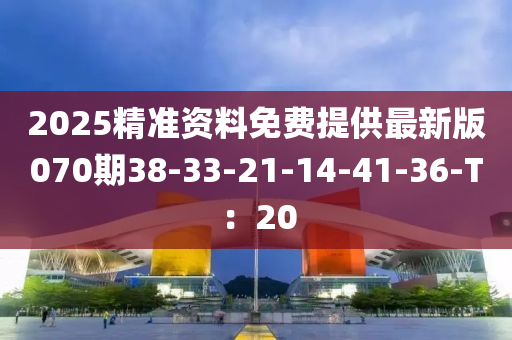 2025精准资料免费提供最新版070期38-33-21-14-41-36-T：20